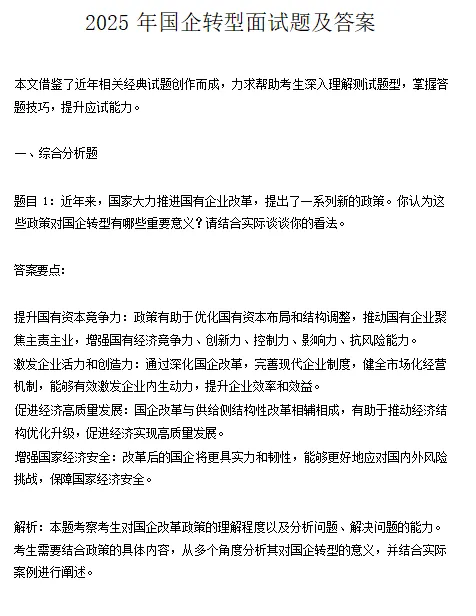 2025 年国企转型面试题及答案

本文借鉴了近年相关经典试题创作而成，力求帮助考生深入理解测试题型，掌握答题技巧，提升应试能力。

一、综合分析题

题目 1：近年来，国家大力推进国有企业改革，提出了一系列新的政策。你认为这些政策对国企转型有哪些重要意义？请结合实际谈谈你的看法。

答案要点：

提升国有资本竞争力：政策有助于优化国有资本布局和结构调整，推动国有企业聚焦主责主业，增强国有经济竞争力、创新力、控制力、影响力、抗风险能力。
激发企业活力和创造力：通过深化国企改革，完善现代企业制度，健全市场化经营机制，能够有效激发企业内生动力，提升企业效率和效益。
促进经济高质量发展：国企改革与供给侧结构性改革相辅相成，有助于推动经济结构优化升级，促进经济实现高质量发展。
增强国家经济安全：改革后的国企将更具实力和韧性，能够更好地应对国内外风险挑战，保障国家经济安全。

解析：本题考察考生对国企改革政策的理解程度以及分析问题、解决问题的能力。考生需要结合政策的具体内容，从多个角度分析其对国企转型的意义，并结合实际案例进行阐述。